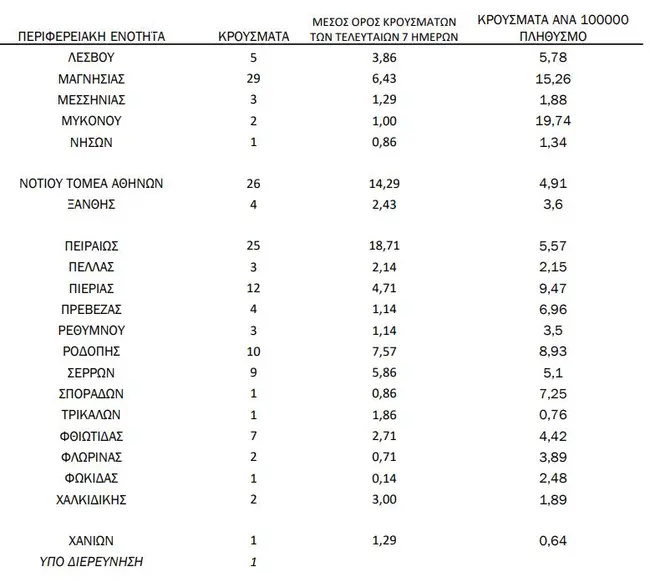 | ΠΕΡΙΦΕΡΕΙΑΚΗ ΕΝΟΤΗΤΑ | ΚΡΟΥΣΜΑΤΑ | ΜΕΣΟΣ ΟΡΟΣ ΚΡΟΥΣΜΑΤΩΝ ΤΩΝ ΤΕΛΕΥΤΑΙΩΝ 7 ΗΜΕΡΩΝ | ΚΡΟΥΣΜΑΤΑ ΑΝΑ 100000 ΠΛΗΘΥΣΜΟ |
|---|---|---|---|
| ΛΕΣΒΟΥ | 5 | 3,86 | 5,78 |
| ΜΑΓΝΗΣΙΑΣ | 29 | 6,43 | 15,26 |
| ΜΕΣΣΗΝΙΑΣ | 3 | 1,29 | 1,88 |
| ΜΥΚΟΝΟΥ | 2 | 1,00 | 19,74 |
| ΝΗΣΩΝ | 1 | 0,86 | 1,34 |
| ΝΟΤΙΟΥ ΤΟΜΕΑ ΑΘΗΝΩΝ | 26 | 14,29 | 4,91 |
| ΞΑΝΘΗΣ | 4 | 2,43 | 3,6 |
| ΠΕΙΡΑΙΩΣ | 25 | 18,71 | 5,57 |
| ΠΕΛΛΑΣ | 3 | 2,14 | 2,15 |
| ΠΙΕΡΙΑΣ | 12 | 4,71 | 9,47 |
| ΠΡΕΒΕΖΑΣ | 4 | 1,14 | 6,96 |
| ΡΕΘΥΜΝΟΥ | 3 | 1,14 | 3,5 |
| ΡΟΔΟΠΗΣ | 10 | 7,57 | 8,93 |
| ΣΕΡΡΩΝ | 9 | 5,86 | 5,1 |
| ΣΠΟΡΑΔΩΝ | 1 | 0,86 | 7,25 |
| ΤΡΙΚΑΛΩΝ | 1 | 1,86 | 0,76 |
| ΦΘΙΩΤΙΔΑΣ | 7 | 2,71 | 4,42 |
| ΦΛΩΡΙΝΑΣ | 2 | 0,71 | 3,89 |
| ΦΩΚΙΔΑΣ | 1 | 0,14 | 2,48 |
| ΧΑΛΚΙΔΙΚΗΣ | 2 | 3,00 | 1,89 |
| ΧΑΝΙΩΝ | 1 | 1,29 | 0,64 |
| ΥΠΟ ΔΙΕΡΕΥΝΗΣΗ | 1 | | |